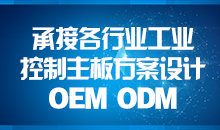 承接各行业工业
控制主板方案设计
OEM ODM